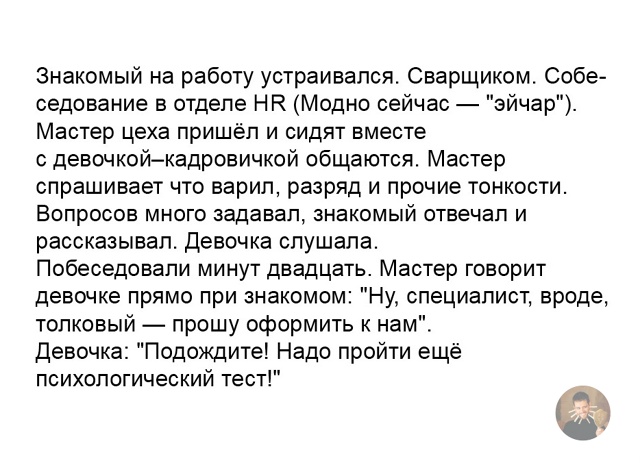 Знакомый на работу устраивался. Сварщиком. Собеседование в отделе HR (Модно сейчас — "эйчар"). Мастер цеха пришёл и сидят вместе с девочкой–кадровичкой общаются. Мастер спрашивает что варил, разряд и прочие тонкости. Вопросов много задавал, знакомый отвечал и рассказывал. Девочка слушала.

Побеседовали минут двадцать. Мастер говорит девочке прямо при знакомом: "Ну, специалист, вроде, толковый — прошу оформить к нам".

Девочка: "Подождите! Надо пройти ещё психологический тест!"